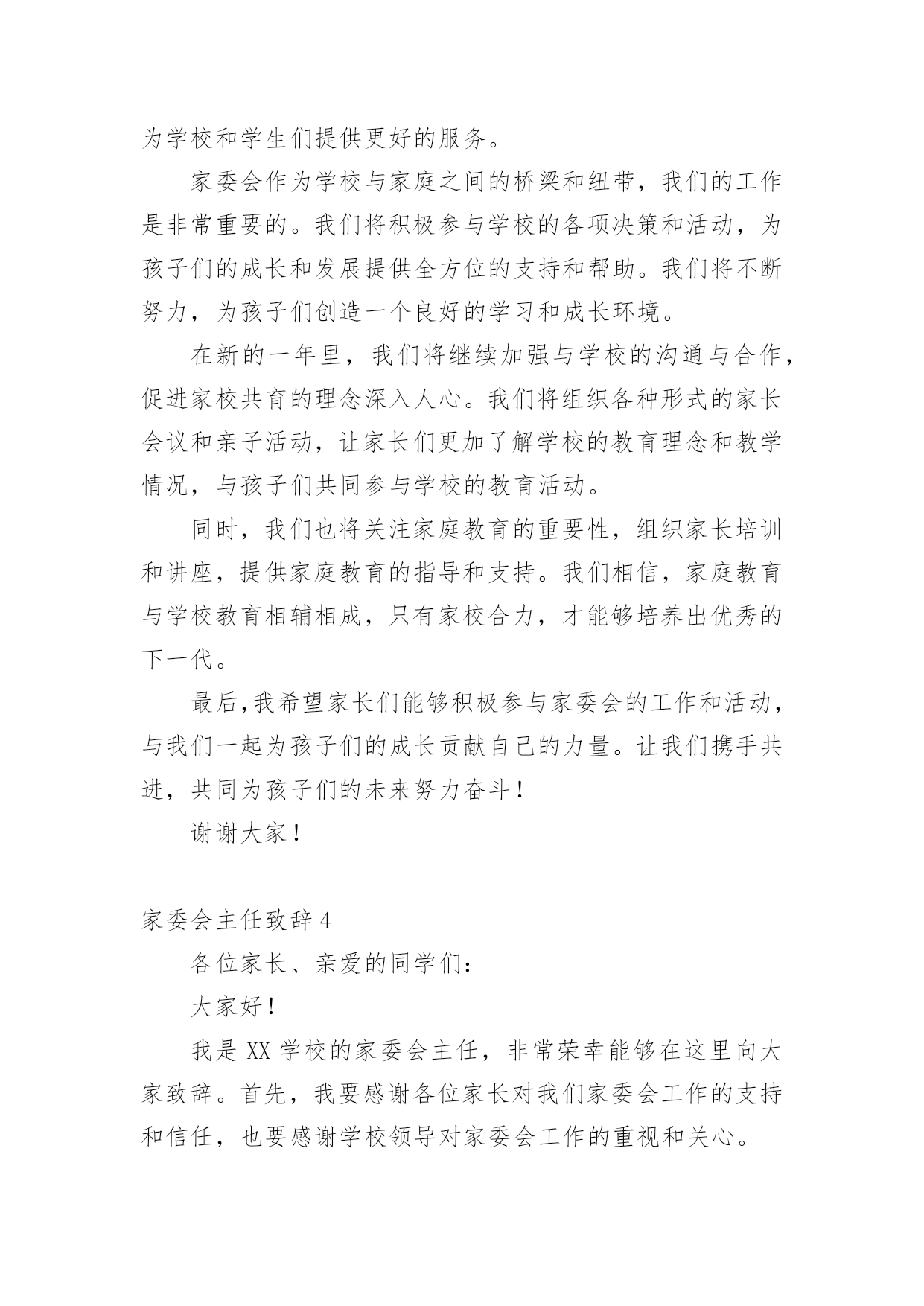 为学校和学生们提供更好的服务。

家委会作为学校与家庭之间的桥梁和纽带，我们的工作是非常重要的。我们将积极参与学校的各项决策和活动，为孩子们的成长和发展提供全方位的支持和帮助。我们将不断努力，为孩子们创造一个良好的学习和成长环境。

在新的一年里，我们将继续加强与学校的沟通与合作，促进家校共育的理念深入人心。我们将组织各种形式的家长会议和亲子活动，让家长们更加了解学校的教育理念和教学情况，与孩子们共同参与学校的教育活动。

同时，我们也将关注家庭教育的重要性，组织家长培训和讲座，提供家庭教育的指导和支持。我们相信，家庭教育与学校教育相辅相成，只有家校合力，才能够培养出优秀的下一代。

最后,我希望家长们能够积极参与家委会的工作和活动，与我们一起为孩子们的成长贡献自己的力量。让我们携手共进，共同为孩子们的未来努力奋斗！

谢谢大家！

家委会主任致辞 4

各位家长、亲爱的同学们：

大家好！

我是 XX 学校的家委会主任，非常荣幸能够在这里向大家致辞。首先，我要感谢各位家长对我们家委会工作的支持和信任，也要感谢学校领导对家委会工作的重视和关心。